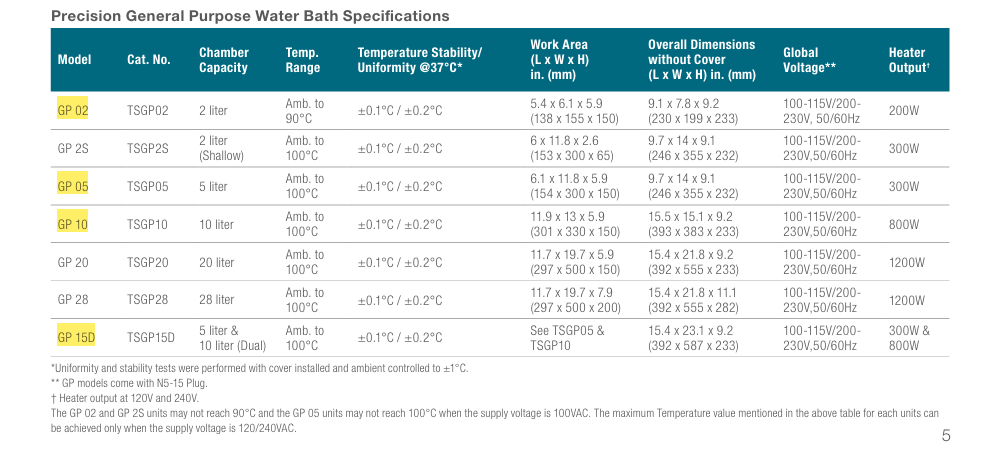 Precision General Purpose Water Bath Specifications

| Model | Cat. No. | Chamber Capacity | Temp. Range | Temperature Stability/ Uniformity @37°C* | Work Area (L x W x H) in. (mm) | Overall Dimensions without Cover (L x W x H) in. (mm) | Global Voltage** | Heater Output† |
|---|---|---|---|---|---|---|---|---|
| GP 02 | TSGP02 | 2 liter | Amb. to 90°C | ±0.1°C / ±0.2°C | 5.4 x 6.1 x 5.9 (138 x 155 x 150) | 9.1 x 7.8 x 9.2 (230 x 199 x 233) | 100-115V/200-230V, 50/60Hz | 200W |
| GP 2S | TSGP2S | 2 liter (Shallow) | Amb. to 100°C | ±0.1°C / ±0.2°C | 6 x 11.8 x 2.6 (153 x 300 x 65) | 9.7 x 14 x 9.1 (246 x 355 x 232) | 100-115V/200-230V,50/60Hz | 300W |
| GP 05 | TSGP05 | 5 liter | Amb. to 100°C | ±0.1°C / ±0.2°C | 6.1 x 11.8 x 5.9 (154 x 300 x 150) | 9.7 x 14 x 9.1 (246 x 355 x 232) | 100-115V/200-230V,50/60Hz | 300W |
| GP 10 | TSGP10 | 10 liter | Amb. to 100°C | ±0.1°C / ±0.2°C | 11.9 x 13 x 5.9 (301 x 330 x 150) | 15.5 x 15.1 x 9.2 (393 x 383 x 233) | 100-115V/200-230V,50/60Hz | 800W |
| GP 20 | TSGP20 | 20 liter | Amb. to 100°C | ±0.1°C / ±0.2°C | 11.7 x 19.7 x 5.9 (297 x 500 x 150) | 15.4 x 21.8 x 9.2 (392 x 555 x 233) | 100-115V/200-230V,50/60Hz | 1200W |
| GP 28 | TSGP28 | 28 liter | Amb. to 100°C | ±0.1°C / ±0.2°C | 11.7 x 19.7 x 7.9 (297 x 500 x 200) | 15.4 x 21.8 x 11.1 (392 x 555 x 282) | 100-115V/200-230V,50/60Hz | 1200W |
| GP 15D | TSGP15D | 5 liter & 10 liter (Dual) | Amb. to 100°C | ±0.1°C / ±0.2°C | See TSGP05 & TSGP10 | 15.4 x 23.1 x 9.2 (392 x 587 x 233) | 100-115V/200-230V,50/60Hz | 300W & 800W |

*Uniformity and stability tests were performed with cover installed and ambient controlled to ±1°C.
** GP models come with N5-15 Plug.
† Heater output at 120V and 240V.
The GP 02 and GP 2S units may not reach 90°C and the GP 05 units may not reach 100°C when the supply voltage is 100VAC. The maximum Temperature value mentioned in the above table for each units can be achieved only when the supply voltage is 120/240VAC.

5